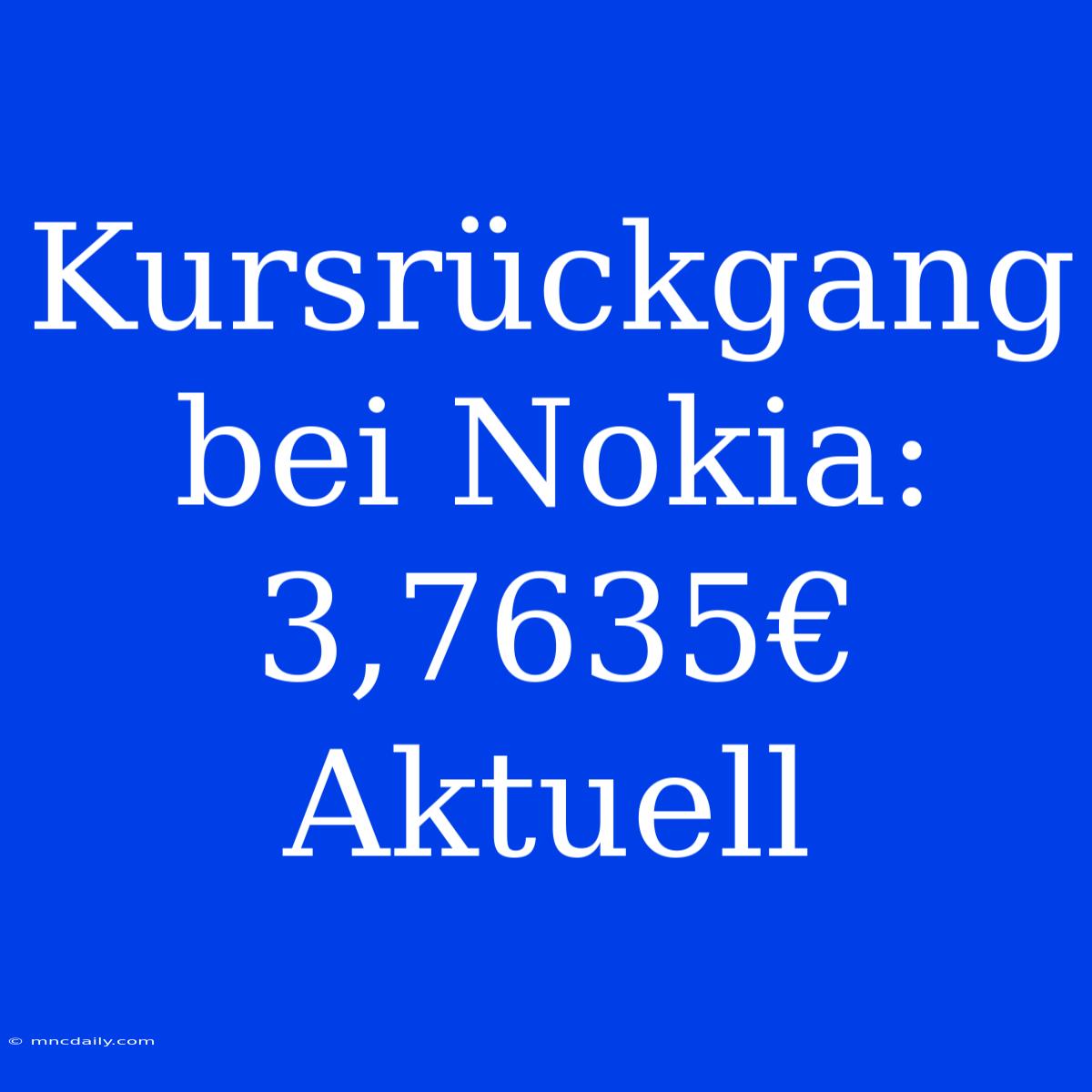 Kursrückgang bei Nokia: 3,7635€ Aktuell

© mncdaily.com